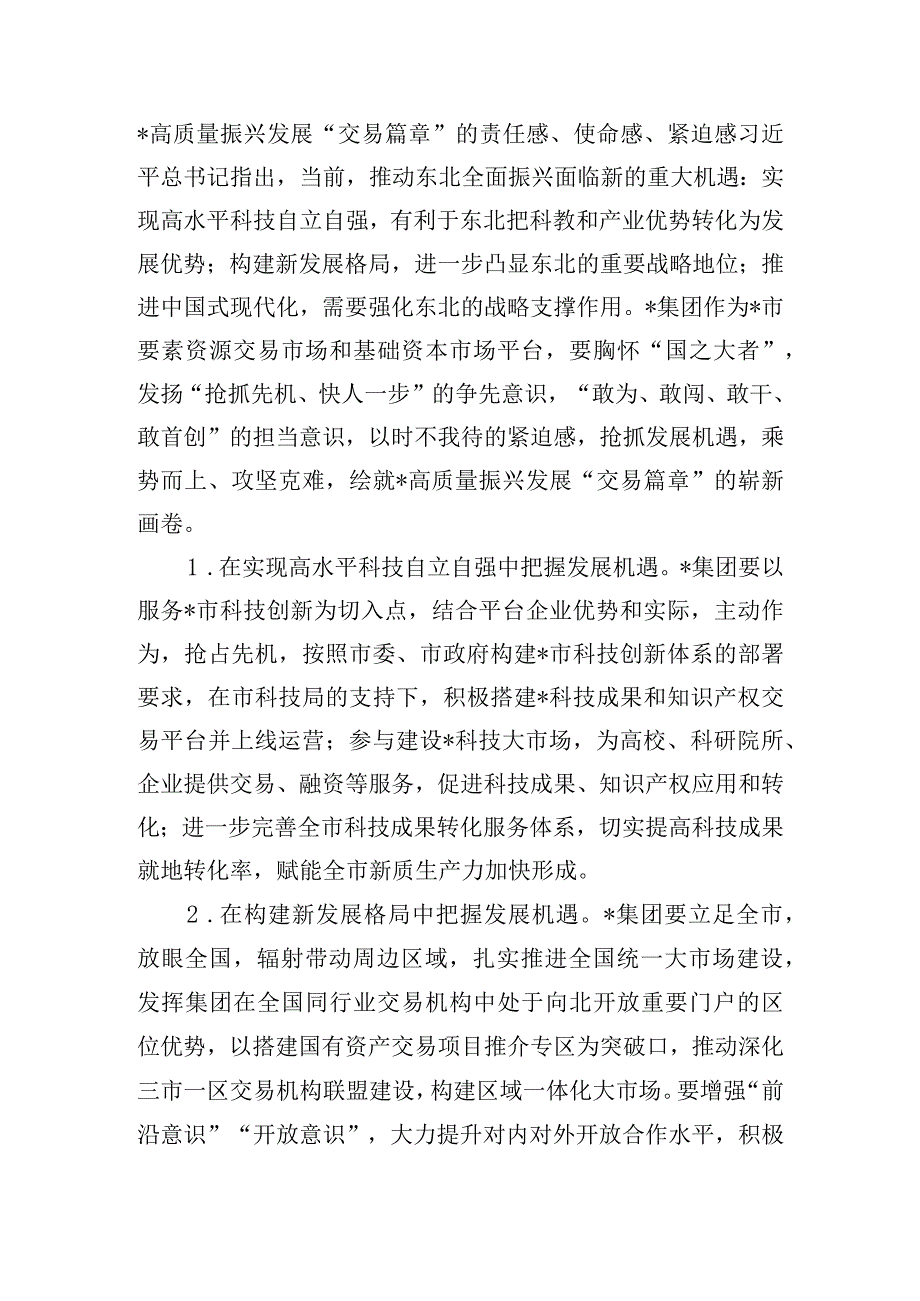 *高质量振兴发展“交易篇章”的责任感、使命感、紧迫感习近平总书记指出，当前，推动东北全面振兴面临新的重大机遇：实现高水平科技自立自强，有利于东北把科教和产业优势转化为发展优势；构建新发展格局，进一步凸显东北的重要战略地位；推进中国式现代化，需要强化东北的战略支撑作用。*集团作为*市要素资源交易市场和基础资本市场平台，要胸怀“国之大者”，发扬“抢抓先机、快人一步”的争先意识，“敢为、敢闯、敢干、敢首创”的担当意识，以时不我待的紧迫感，抢抓发展机遇，乘势而上、攻坚克难，绘就*高质量振兴发展“交易篇章”的崭新画卷。

1．在实现高水平科技自立自强中把握发展机遇。*集团要以服务*市科技创新为切入点，结合平台企业优势和实际，主动作为，抢占先机，按照市委、市政府构建*市科技创新体系的部署要求，在市科技局的支持下，积极搭建*科技成果和知识产权交易平台并上线运营；参与建设*科技大市场，为高校、科研院所、企业提供交易、融资等服务，促进科技成果、知识产权应用和转化；进一步完善全市科技成果转化服务体系，切实提高科技成果就地转化率，赋能全市新质生产力加快形成。

2．在构建新发展格局中把握发展机遇。*集团要立足全市，放眼全国，辐射带动周边区域，扎实推进全国统一大市场建设，发挥集团在全国同行业交易机构中处于向北开放重要门户的区位优势，以搭建国有资产交易项目推介专区为突破口，推动深化三市一区交易机构联盟建设，构建区域一体化大市场。要增强“前沿意识”“开放意识”，大力提升对内对外开放合作水平，积极